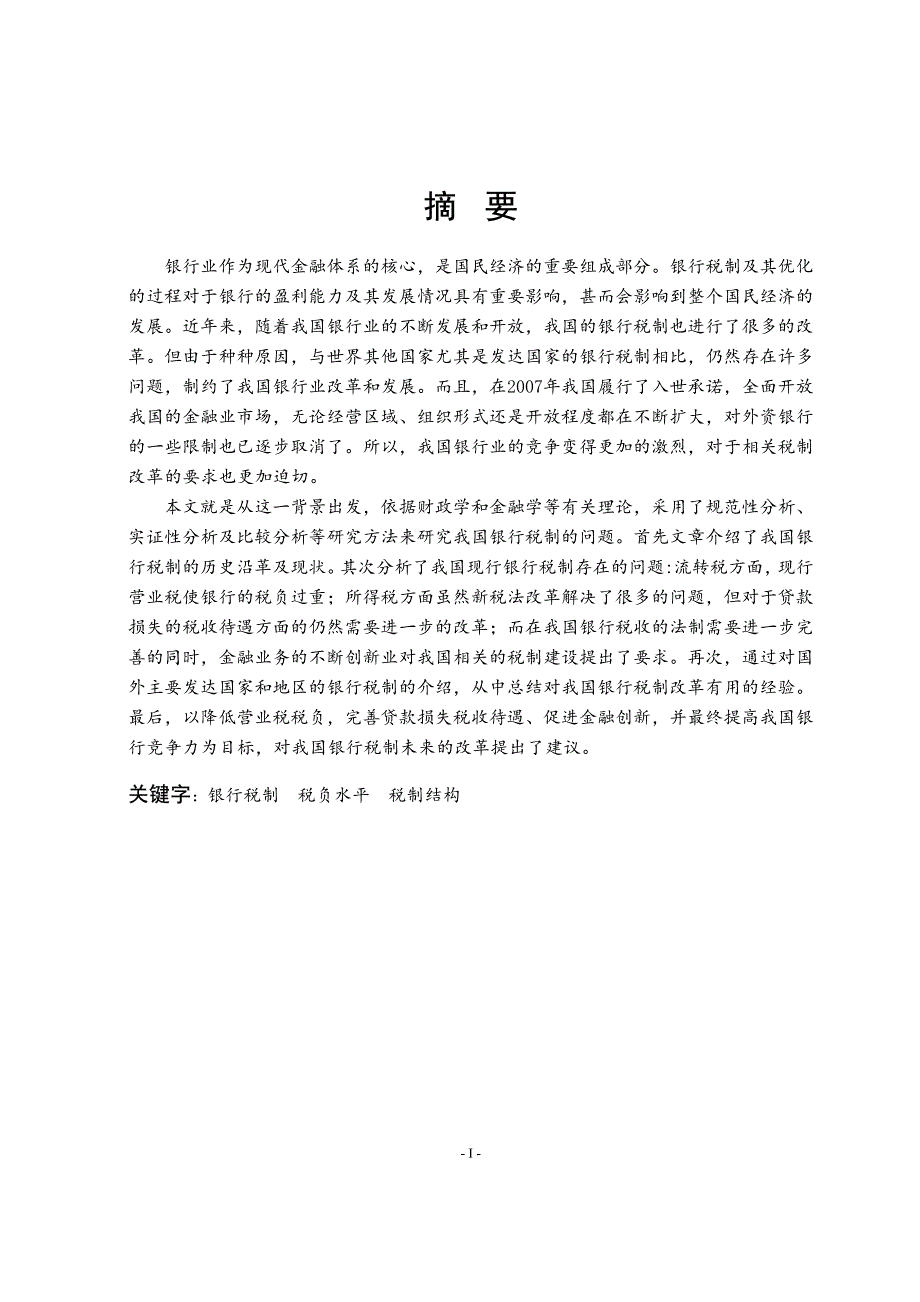 摘 要

银行业作为现代金融体系的核心，是国民经济的重要组成部分。银行税制及其优化的过程对于银行的盈利能力及其发展情况具有重要影响，甚而会影响到整个国民经济的发展。近年来，随着我国银行业的不断发展和开放，我国的银行税制也进行了很多的改革。但由于种种原因，与世界其他国家尤其是发达国家的银行税制相比，仍然存在许多问题，制约了我国银行业改革和发展。而且，在2007年我国履行了入世承诺，全面开放我国的金融业市场，无论经营区域、组织形式还是开放程度都在不断扩大，对外资银行的一些限制也已逐步取消了。所以，我国银行业的竞争变得更加的激烈，对于相关税制改革的要求也更加迫切。

本文就是从这一背景出发，依据财政学和金融学等有关理论，采用了规范性分析、实证性分析及比较分析等研究方法来研究我国银行税制的问题。首先文章介绍了我国银行税制的历史沿革及现状。其次分析了我国现行银行税制存在的问题:流转税方面，现行营业税使银行的税负过重；所得税方面虽然新税法改革解决了很多的问题，但对于贷款损失的税收待遇方面的仍然需要进一步的改革；而在我国银行税收的法制需要进一步完善的同时，金融业务的不断创新业对我国相关的税制建设提出了要求。再次，通过对国外主要发达国家和地区的银行税制的介绍，从中总结对我国银行税制改革有用的经验。最后，以降低营业税税负，完善贷款损失税收待遇、促进金融创新，并最终提高我国银行竞争力为目标，对我国银行税制未来的改革提出了建议。

关键字：银行税制 税负水平 税制结构

-1-